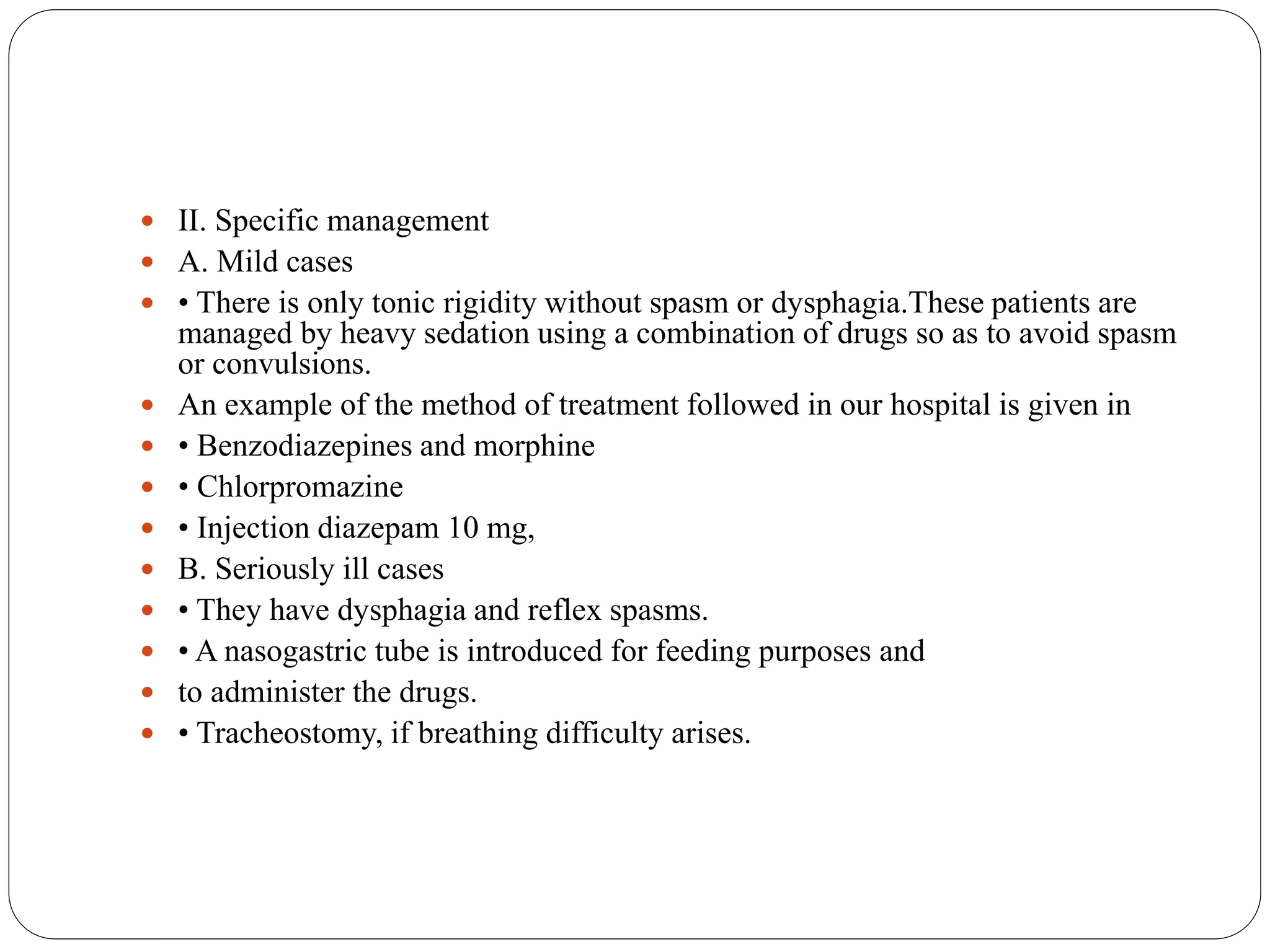 - II. Specific management
- A. Mild cases
- • There is only tonic rigidity without spasm or dysphagia.These patients are managed by heavy sedation using a combination of drugs so as to avoid spasm or convulsions.
- An example of the method of treatment followed in our hospital is given in
- • Benzodiazepines and morphine
- • Chlorpromazine
- • Injection diazepam 10 mg,
- B. Seriously ill cases
- • They have dysphagia and reflex spasms.
- • A nasogastric tube is introduced for feeding purposes and
- to administer the drugs.
- • Tracheostomy, if breathing difficulty arises.